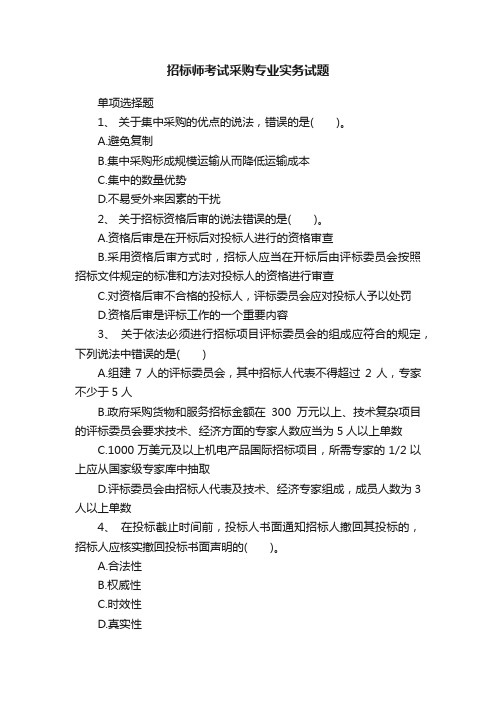 招标师考试采购专业实务试题

单项选择题

1、 关于集中采购的优点的说法，错误的是(　　)。

A.避免复制

B.集中采购形成规模运输从而降低运输成本

C.集中的数量优势

D.不易受外来因素的干扰

2、 关于招标资格后审的说法错误的是(　　)。

A.资格后审是在开标后对投标人进行的资格审查

B.采用资格后审方式时，招标人应当在开标后由评标委员会按照招标文件规定的标准和方法对投标人的资格进行审查

C.对资格后审不合格的投标人，评标委员会应对投标人予以处罚

D.资格后审是评标工作的一个重要内容

3、 关于依法必须进行招标项目评标委员会的组成应符合的规定，下列说法中错误的是(　　)

A.组建 7 人的评标委员会，其中招标人代表不得超过 2 人，专家不少于 5 人

B.政府采购货物和服务招标金额在 300 万元以上、技术复杂项目的评标委员会要求技术、经济方面的专家人数应当为 5 人以上单数

C.1000 万美元及以上机电产品国际招标项目，所需专家的 1/2 以上应从国家级专家库中抽取

D.评标委员会由招标人代表及技术、经济专家组成，成员人数为 3 人以上单数

4、 在投标截止时间前，投标人书面通知招标人撤回其投标的，招标人应核实撤回投标书面声明的(　　)。

A.合法性

B.权威性

C.时效性

D.真实性